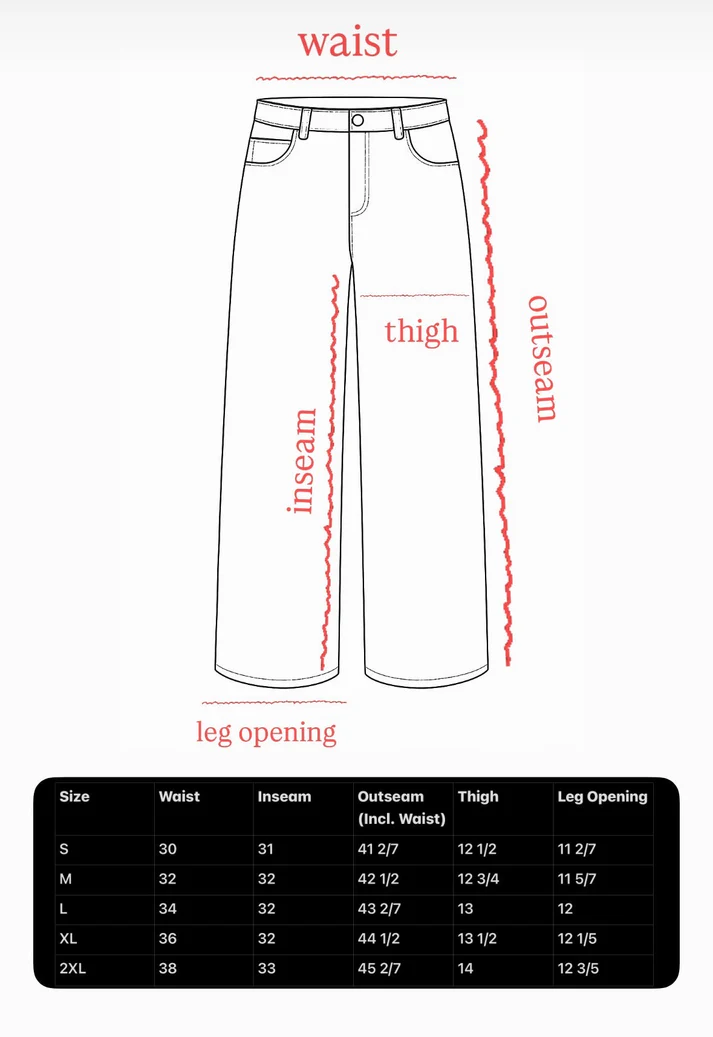 waist

thigh

outseam

inseam

leg opening

| Size | Waist | Inseam | Outseam (Incl. Waist) | Thigh | Leg Opening |
|---|---|---|---|---|---|
| S | 30 | 31 | 41 2/7 | 12 1/2 | 11 2/7 |
| M | 32 | 32 | 42 1/2 | 12 3/4 | 11 5/7 |
| L | 34 | 32 | 43 2/7 | 13 | 12 |
| XL | 36 | 32 | 44 1/2 | 13 1/2 | 12 1/5 |
| 2XL | 38 | 33 | 45 2/7 | 14 | 12 3/5 |